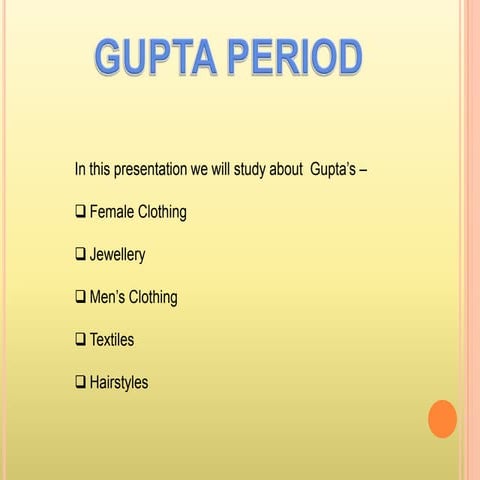 GUPTA PERIOD

In this presentation we will study about Gupta's –

❑ Female Clothing

❑ Jewellery

❑ Men's Clothing

❑ Textiles

❑ Hairstyles